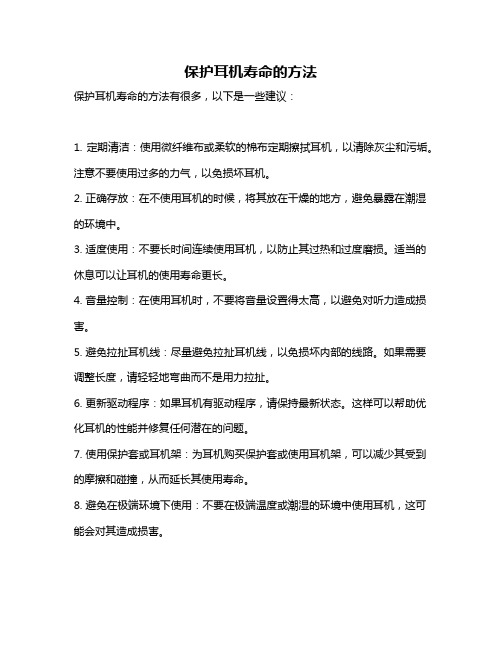 保护耳机寿命的方法

保护耳机寿命的方法有很多，以下是一些建议：

1. 定期清洁：使用微纤维布或柔软的棉布定期擦拭耳机，以清除灰尘和污垢。注意不要使用过多的力气，以免损坏耳机。

2. 正确存放：在不使用耳机的时候，将其放在干燥的地方，避免暴露在潮湿的环境中。

3. 适度使用：不要长时间连续使用耳机，以防止其过热和过度磨损。适当的休息可以让耳机的使用寿命更长。

4. 音量控制：在使用耳机时，不要将音量设置得太高，以避免对听力造成损害。

5. 避免拉扯耳机线：尽量避免拉扯耳机线，以免损坏内部的线路。如果需要调整长度，请轻轻地弯曲而不是用力拉扯。

6. 更新驱动程序：如果耳机有驱动程序，请保持最新状态。这样可以帮助优化耳机的性能并修复任何潜在的问题。

7. 使用保护套或耳机架：为耳机购买保护套或使用耳机架，可以减少其受到的摩擦和碰撞，从而延长其使用寿命。

8. 避免在极端环境下使用：不要在极端温度或潮湿的环境中使用耳机，这可能会对其造成损害。